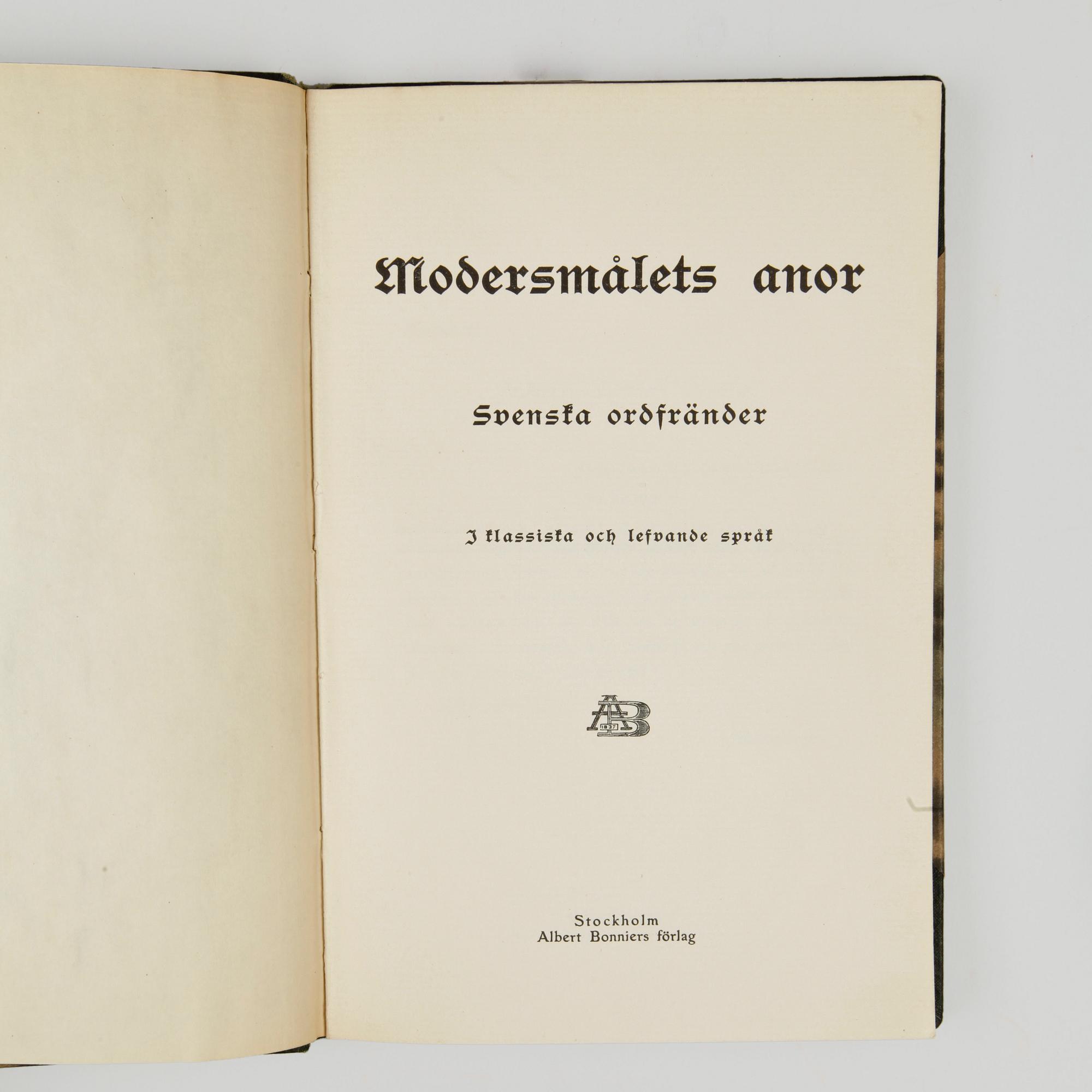 Modersmålets anor

Svenska ordfränder

I klassiska och lefvande språk

AB 1837

Stockholm
Albert Bonniers förlag